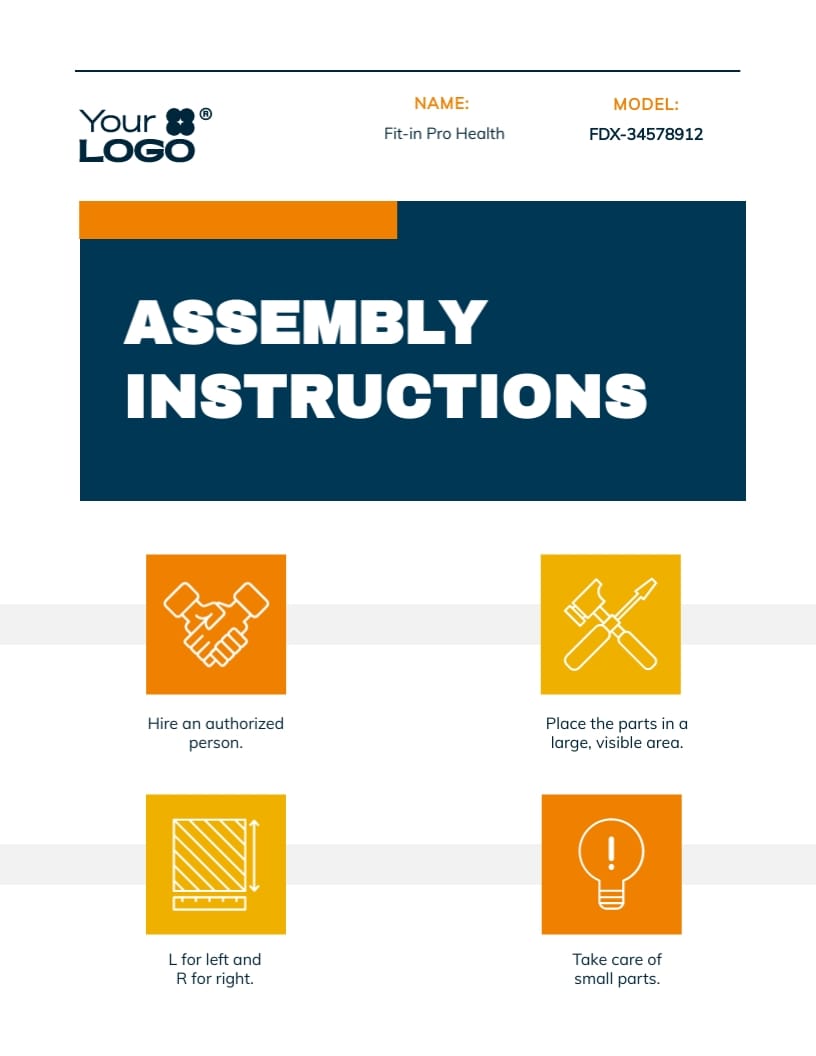 Your LOGO ®

NAME:
Fit-in Pro Health

MODEL:
FDX-34578912

ASSEMBLY INSTRUCTIONS

Hire an authorized person.

Place the parts in a large, visible area.

L for left and R for right.

Take care of small parts.